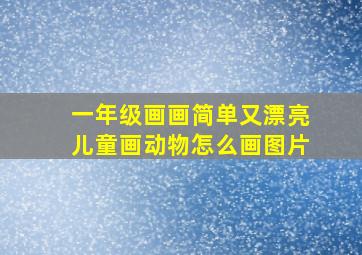 一年级画画简单又漂亮
儿童画动物怎么画图片